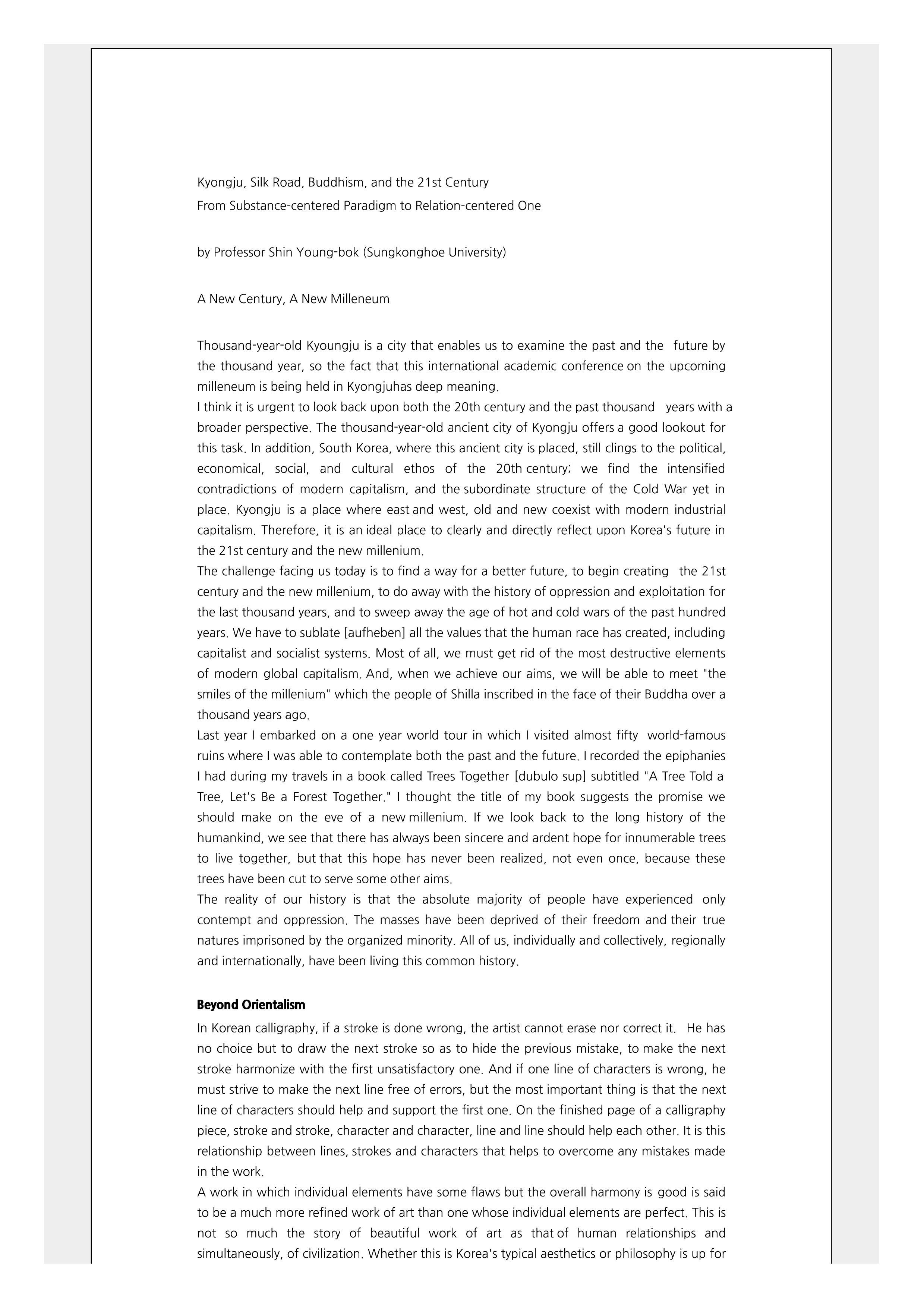 Kyongju, Silk Road, Buddhism, and the 21st Century
From Substance-centered Paradigm to Relation-centered One

by Professor Shin Young-bok (Sungkonghoe University)

A New Century, A New Milleneum

Thousand-year-old Kyoungju is a city that enables us to examine the past and the future by the thousand year, so the fact that this international academic conference on the upcoming milleneum is being held in Kyongjuhas deep meaning.
I think it is urgent to look back upon both the 20th century and the past thousand years with a broader perspective. The thousand-year-old ancient city of Kyongju offers a good lookout for this task. In addition, South Korea, where this ancient city is placed, still clings to the political, economical, social, and cultural ethos of the 20th century; we find the intensified contradictions of modern capitalism, and the subordinate structure of the Cold War yet in place. Kyongju is a place where east and west, old and new coexist with modern industrial capitalism. Therefore, it is an ideal place to clearly and directly reflect upon Korea's future in the 21st century and the new millenium.
The challenge facing us today is to find a way for a better future, to begin creating the 21st century and the new millenium, to do away with the history of oppression and exploitation for the last thousand years, and to sweep away the age of hot and cold wars of the past hundred years. We have to sublate [aufheben] all the values that the human race has created, including capitalist and socialist systems. Most of all, we must get rid of the most destructive elements of modern global capitalism. And, when we achieve our aims, we will be able to meet "the smiles of the millenium" which the people of Shilla inscribed in the face of their Buddha over a thousand years ago.
Last year I embarked on a one year world tour in which I visited almost fifty world-famous ruins where I was able to contemplate both the past and the future. I recorded the epiphanies I had during my travels in a book called Trees Together [dubulo sup] subtitled "A Tree Told a Tree, Let's Be a Forest Together." I thought the title of my book suggests the promise we should make on the eve of a new millenium. If we look back to the long history of the humankind, we see that there has always been sincere and ardent hope for innumerable trees to live together, but that this hope has never been realized, not even once, because these trees have been cut to serve some other aims.
The reality of our history is that the absolute majority of people have experienced only contempt and oppression. The masses have been deprived of their freedom and their true natures imprisoned by the organized minority. All of us, individually and collectively, regionally and internationally, have been living this common history.

Beyond Orientalism
In Korean calligraphy, if a stroke is done wrong, the artist cannot erase nor correct it. He has no choice but to draw the next stroke so as to hide the previous mistake, to make the next stroke harmonize with the first unsatisfactory one. And if one line of characters is wrong, he must strive to make the next line free of errors, but the most important thing is that the next line of characters should help and support the first one. On the finished page of a calligraphy piece, stroke and stroke, character and character, line and line should help each other. It is this relationship between lines, strokes and characters that helps to overcome any mistakes made in the work.
A work in which individual elements have some flaws but the overall harmony is good is said to be a much more refined work of art than one whose individual elements are perfect. This is not so much the story of beautiful work of art as that of human relationships and simultaneously, of civilization. Whether this is Korea's typical aesthetics or philosophy is up for